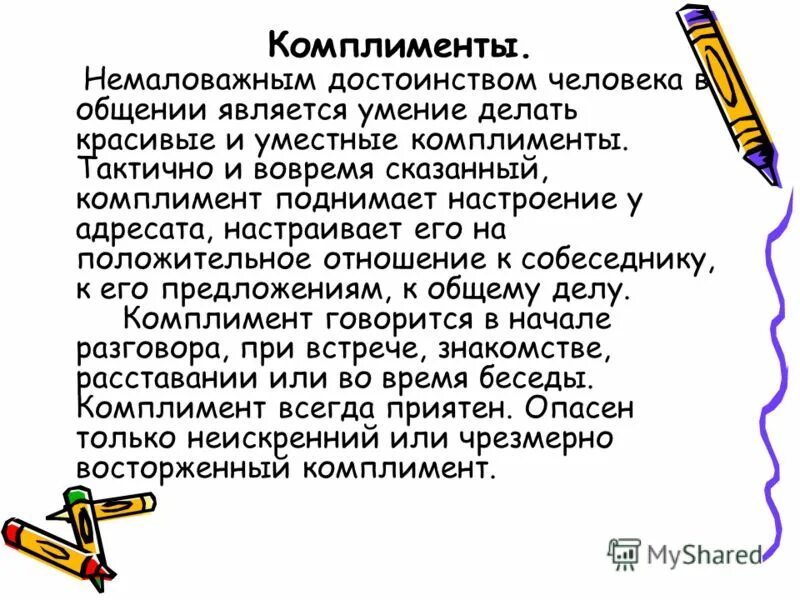 Комплименты.

Немаловажным достоинством человека в общении является умение делать красивые и уместные комплименты. Тактично и вовремя сказанный, комплимент поднимает настроение у адресата, настраивает его на положительное отношение к собеседнику, к его предложениям, к общему делу.

Комплимент говорится в начале разговора, при встрече, знакомстве, расставании или во время беседы. Комплимент всегда приятен. Опасен только неискренний или чрезмерно восторженный комплимент.

MyShared